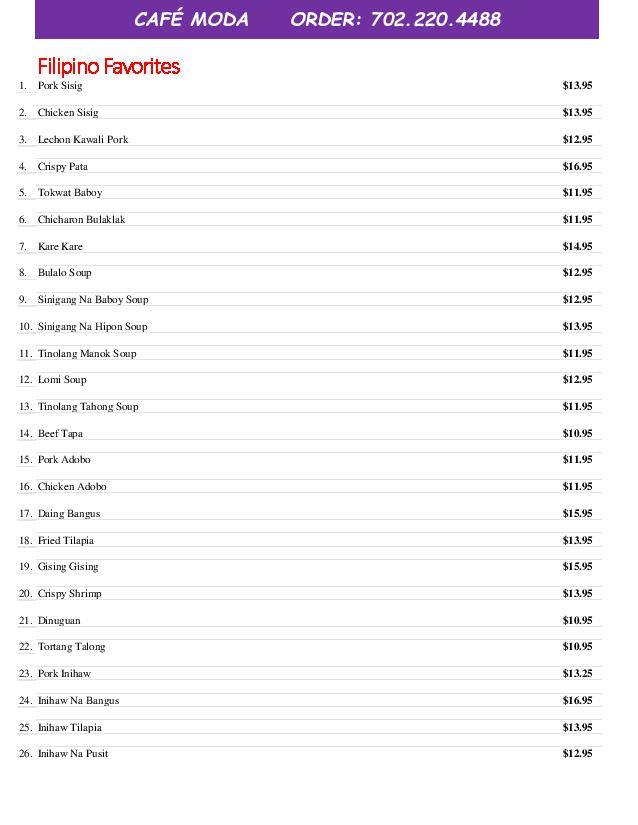 CAFÉ MODA ORDER: 702.220.4488

Filipino Favorites

1. Pork Sisig $13.95
2. Chicken Sisig $13.95
3. Lechon Kawali Pork $12.95
4. Crispy Pata $16.95
5. Tokwat Baboy $11.95
6. Chicharon Bulaklak $11.95
7. Kare Kare $14.95
8. Bulalo Soup $12.95
9. Sinigang Na Baboy Soup $12.95
10. Sinigang Na Hipon Soup $13.95
11. Tinolang Manok Soup $11.95
12. Lomi Soup $12.95
13. Tinolang Tahong Soup $11.95
14. Beef Tapa $10.95
15. Pork Adobo $11.95
16. Chicken Adobo $11.95
17. Daing Bangus $15.95
18. Fried Tilapia $13.95
19. Gising Gising $15.95
20. Crispy Shrimp $13.95
21. Dinuguan $10.95
22. Tortang Talong $10.95
23. Pork Inihaw $13.25
24. Inihaw Na Bangus $16.95
25. Inihaw Tilapia $13.95
26. Inihaw Na Pusit $12.95